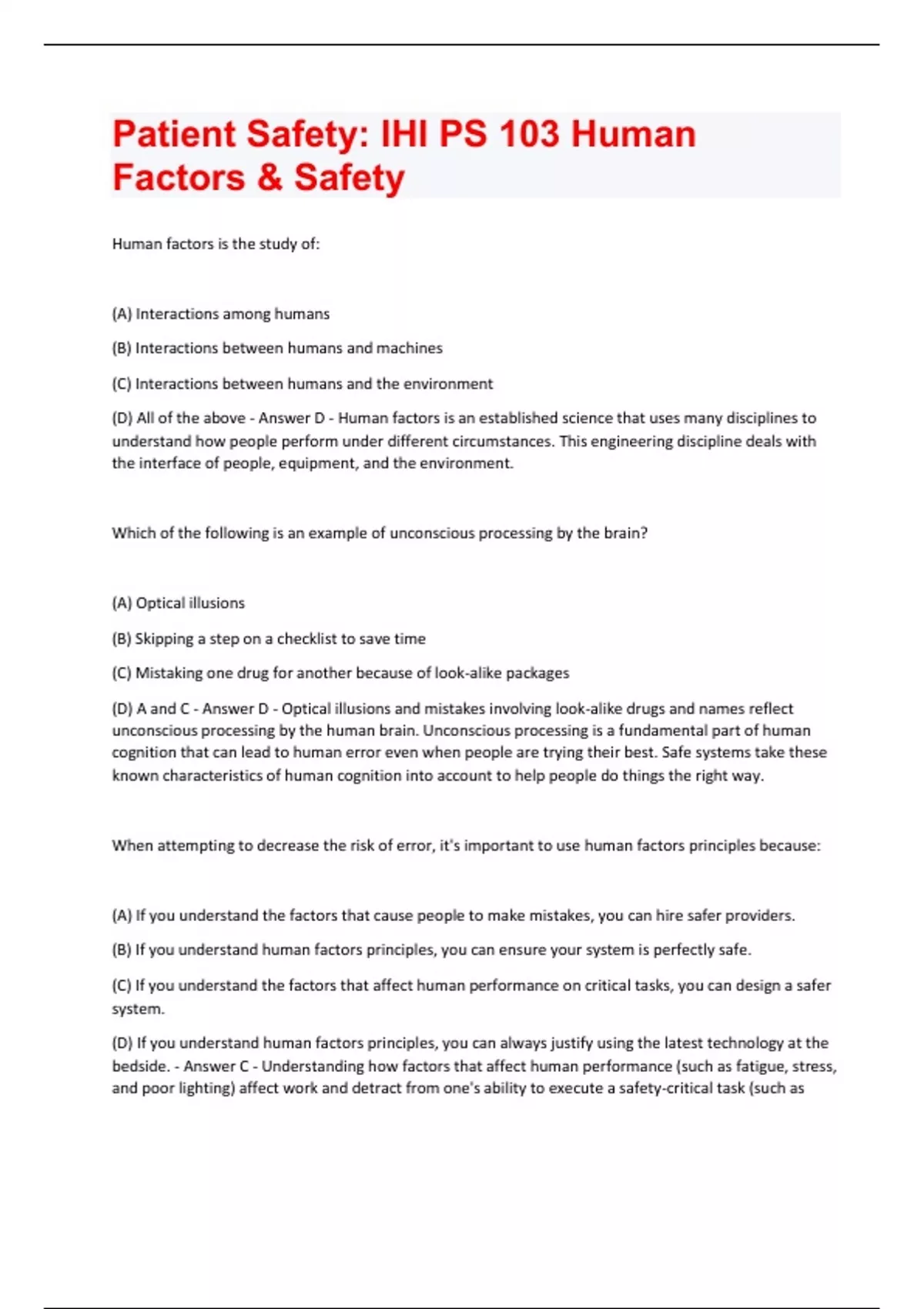 Patient Safety: IHI PS 103 Human Factors & Safety

Human factors is the study of:

(A) Interactions among humans

(B) Interactions between humans and machines

(C) Interactions between humans and the environment

(D) All of the above - Answer D - Human factors is an established science that uses many disciplines to understand how people perform under different circumstances. This engineering discipline deals with the interface of people, equipment, and the environment.

Which of the following is an example of unconscious processing by the brain?

(A) Optical illusions

(B) Skipping a step on a checklist to save time

(C) Mistaking one drug for another because of look-alike packages

(D) A and C - Answer D - Optical illusions and mistakes involving look-alike drugs and names reflect unconscious processing by the human brain. Unconscious processing is a fundamental part of human cognition that can lead to human error even when people are trying their best. Safe systems take these known characteristics of human cognition into account to help people do things the right way.

When attempting to decrease the risk of error, it's important to use human factors principles because:

(A) If you understand the factors that cause people to make mistakes, you can hire safer providers.

(B) If you understand human factors principles, you can ensure your system is perfectly safe.

(C) If you understand the factors that affect human performance on critical tasks, you can design a safer system.

(D) If you understand human factors principles, you can always justify using the latest technology at the bedside. - Answer C - Understanding how factors that affect human performance (such as fatigue, stress, and poor lighting) affect work and detract from one's ability to execute a safety-critical task (such as